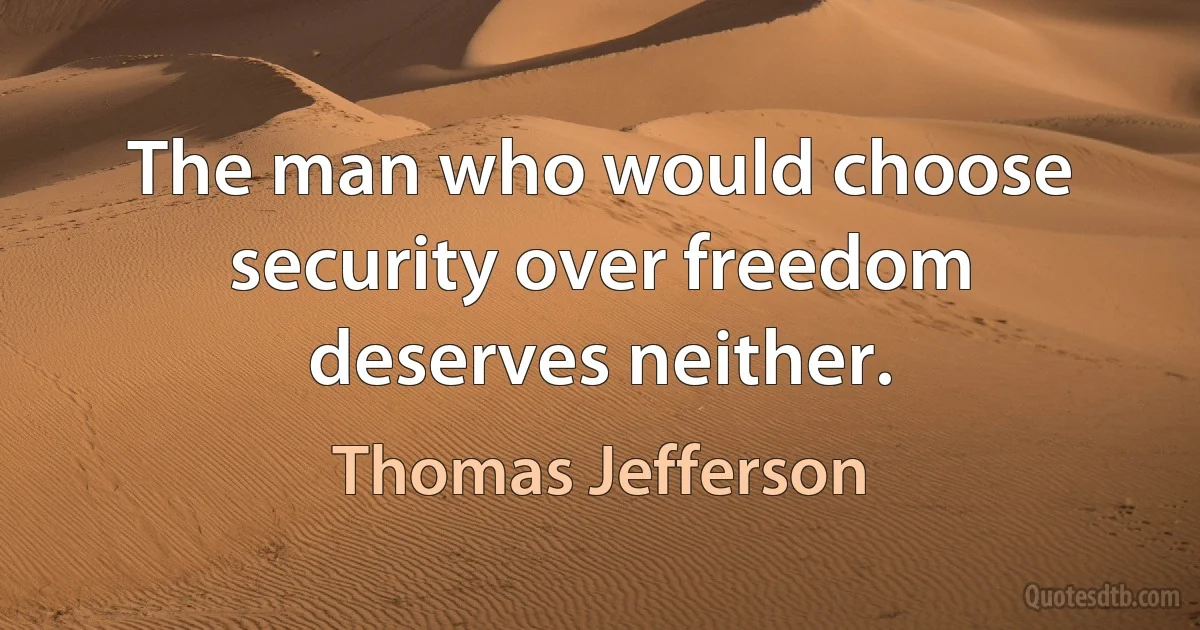 The man who would choose security over freedom deserves neither.

Thomas Jefferson

Quotesdtb.com